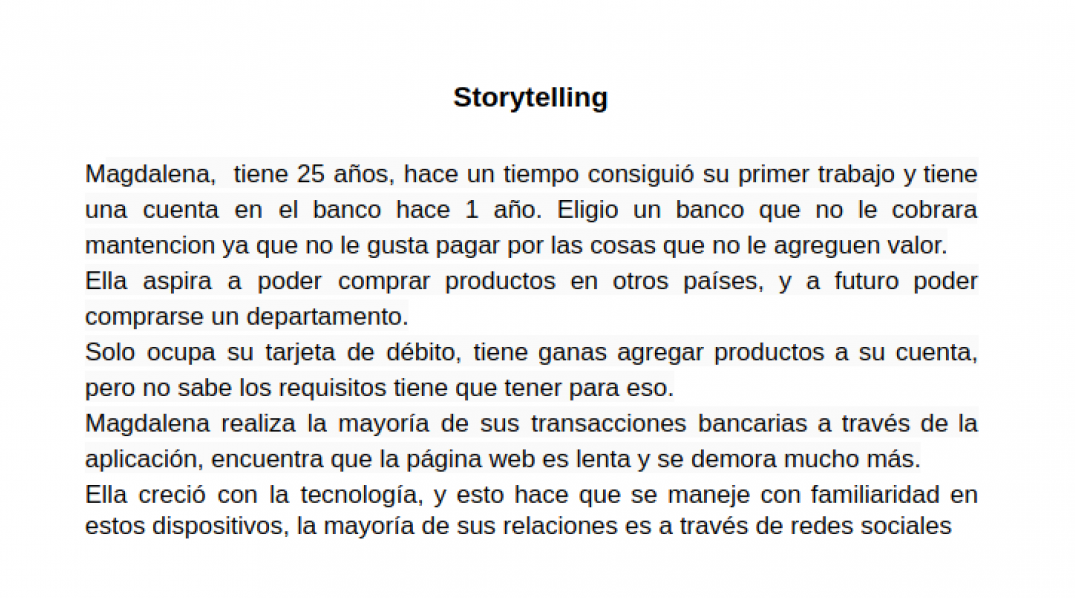 Storytelling

Magdalena, tiene 25 años, hace un tiempo consiguió su primer trabajo y tiene una cuenta en el banco hace 1 año. Eligio un banco que no le cobrara mantencion ya que no le gusta pagar por las cosas que no le agreguen valor.

Ella aspira a poder comprar productos en otros países, y a futuro poder comprarse un departamento.

Solo ocupa su tarjeta de débito, tiene ganas agregar productos a su cuenta, pero no sabe los requisitos tiene que tener para eso.

Magdalena realiza la mayoría de sus transacciones bancarias a través de la aplicación, encuentra que la página web es lenta y se demora mucho más.

Ella creció con la tecnología, y esto hace que se maneje con familiaridad en estos dispositivos, la mayoría de sus relaciones es a través de redes sociales